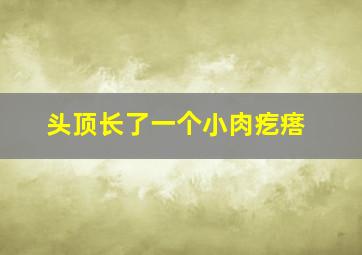 头顶长了一个小肉疙瘩